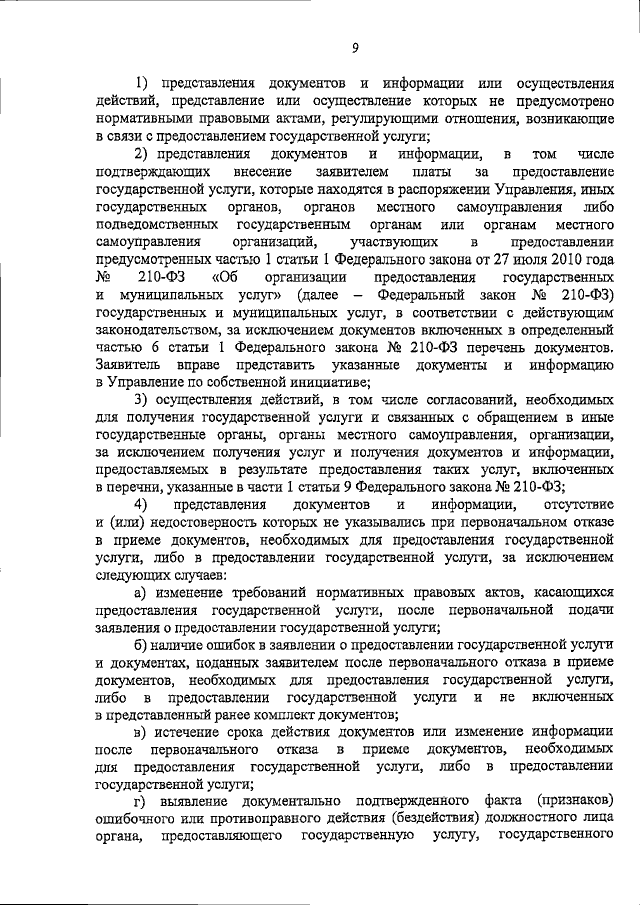 9

1) представления документов и информации или осуществления действий, представление или осуществление которых не предусмотрено нормативными правовыми актами, регулирующими отношения, возникающие в связи с предоставлением государственной услуги;

2) представления документов и информации, в том числе подтверждающих внесение заявителем платы за предоставление государственной услуги, которые находятся в распоряжении Управления, иных государственных органов, органов местного самоуправления либо подведомственных государственным органам или органам местного самоуправления организаций, участвующих в предоставлении предусмотренных частью 1 статьи 1 Федерального закона от 27 июля 2010 года № 210-ФЗ «Об организации предоставления государственных и муниципальных услуг» (далее – Федеральный закон № 210-ФЗ) государственных и муниципальных услуг, в соответствии с действующим законодательством, за исключением документов включенных в определенный частью 6 статьи 1 Федерального закона № 210-ФЗ перечень документов. Заявитель вправе представить указанные документы и информацию в Управление по собственной инициативе;

3) осуществления действий, в том числе согласований, необходимых для получения государственной услуги и связанных с обращением в иные государственные органы, органы местного самоуправления, организации, за исключением получения услуг и получения документов и информации, предоставляемых в результате предоставления таких услуг, включенных в перечни, указанные в части 1 статьи 9 Федерального закона № 210-ФЗ;

4) представления документов и информации, отсутствие и (или) недостоверность которых не указывались при первоначальном отказе в приеме документов, необходимых для предоставления государственной услуги, либо в предоставлении государственной услуги, за исключением следующих случаев:

а) изменение требований нормативных правовых актов, касающихся предоставления государственной услуги, после первоначальной подачи заявления о предоставлении государственной услуги;

б) наличие ошибок в заявлении о предоставлении государственной услуги и документах, поданных заявителем после первоначального отказа в приеме документов, необходимых для предоставления государственной услуги, либо в предоставлении государственной услуги и не включенных в представленный ранее комплект документов;

в) истечение срока действия документов или изменение информации после первоначального отказа в приеме документов, необходимых для предоставления государственной услуги, либо в предоставлении государственной услуги;

г) выявление документально подтвержденного факта (признаков) ошибочного или противоправного действия (бездействия) должностного лица органа, предоставляющего государственную услугу, государственного